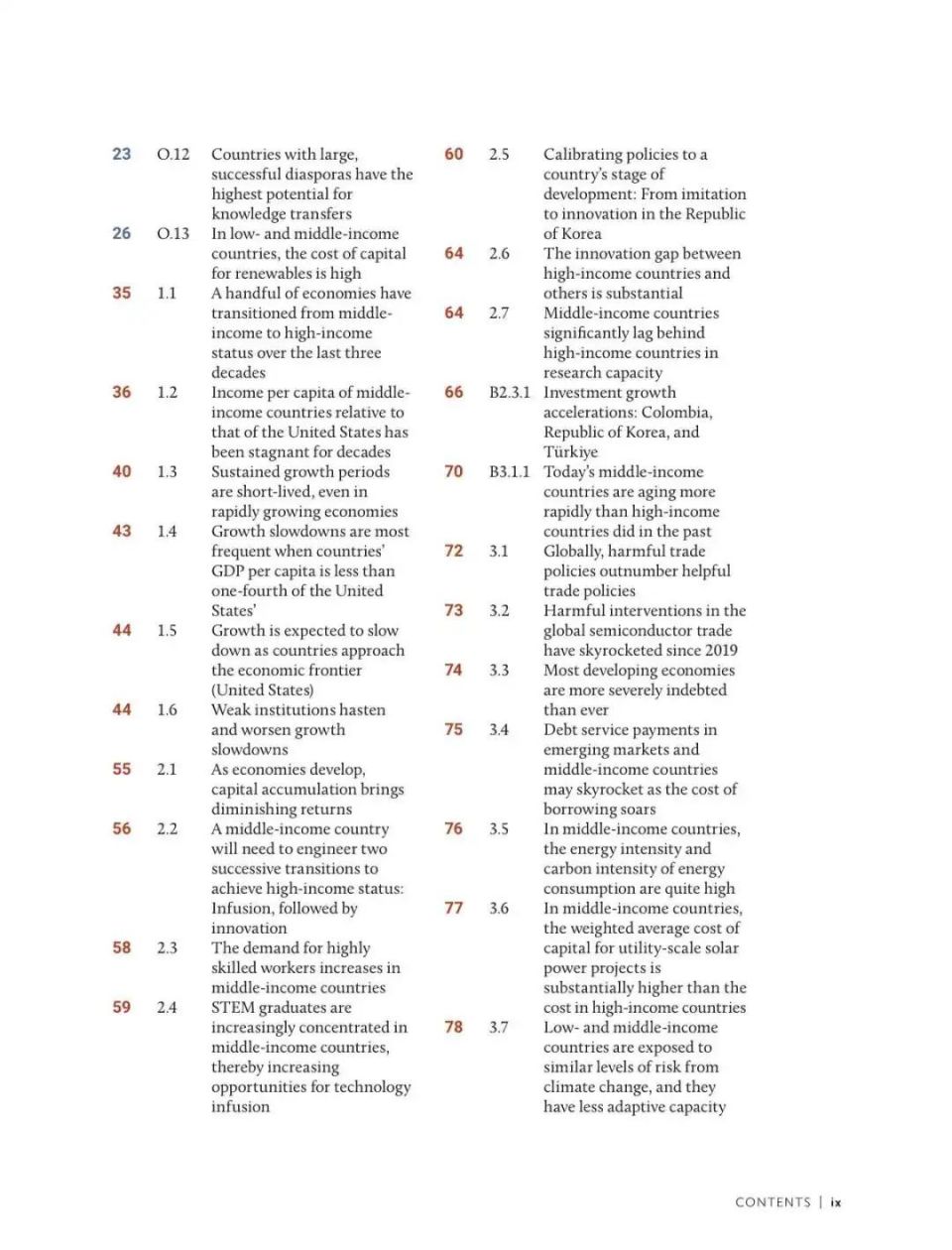 23 O.12 Countries with large, successful diasporas have the highest potential for knowledge transfers

26 O.13 In low- and middle-income countries, the cost of capital for renewables is high

35 1.1 A handful of economies have transitioned from middle-income to high-income status over the last three decades

36 1.2 Income per capita of middle-income countries relative to that of the United States has been stagnant for decades

40 1.3 Sustained growth periods are short-lived, even in rapidly growing economies

43 1.4 Growth slowdowns are most frequent when countries' GDP per capita is less than one-fourth of the United States'

44 1.5 Growth is expected to slow down as countries approach the economic frontier (United States)

44 1.6 Weak institutions hasten and worsen growth slowdowns

55 2.1 As economies develop, capital accumulation brings diminishing returns

56 2.2 A middle-income country will need to engineer two successive transitions to achieve high-income status: Infusion, followed by innovation

58 2.3 The demand for highly skilled workers increases in middle-income countries

59 2.4 STEM graduates are increasingly concentrated in middle-income countries, thereby increasing opportunities for technology infusion

60 2.5 Calibrating policies to a country's stage of development: From imitation to innovation in the Republic of Korea

64 2.6 The innovation gap between high-income countries and others is substantial

64 2.7 Middle-income countries significantly lag behind high-income countries in research capacity

66 B2.3.1 Investment growth accelerations: Colombia, Republic of Korea, and Türkiye

70 B3.1.1 Today's middle-income countries are aging more rapidly than high-income countries did in the past

72 3.1 Globally, harmful trade policies outnumber helpful trade policies

73 3.2 Harmful interventions in the global semiconductor trade have skyrocketed since 2019

74 3.3 Most developing economies are more severely indebted than ever

75 3.4 Debt service payments in emerging markets and middle-income countries may skyrocket as the cost of borrowing soars

76 3.5 In middle-income countries, the energy intensity and carbon intensity of energy consumption are quite high

77 3.6 In middle-income countries, the weighted average cost of capital for utility-scale solar power projects is substantially higher than the cost in high-income countries

78 3.7 Low- and middle-income countries are exposed to similar levels of risk from climate change, and they have less adaptive capacity

CONTENTS | ix